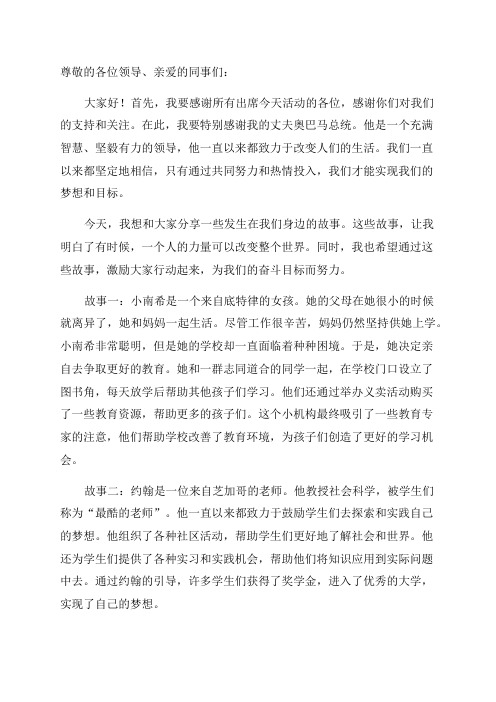 尊敬的各位领导、亲爱的同事们：

大家好！首先，我要感谢所有出席今天活动的各位，感谢你们对我们的支持和关注。在此，我要特别感谢我的丈夫奥巴马总统。他是一个充满智慧、坚毅有力的领导，他一直以来都致力于改变人们的生活。我们一直以来都坚定地相信，只有通过共同努力和热情投入，我们才能实现我们的梦想和目标。

今天，我想和大家分享一些发生在我们身边的故事。这些故事，让我明白了有时候，一个人的力量可以改变整个世界。同时，我也希望通过这些故事，激励大家行动起来，为我们的奋斗目标而努力。

故事一：小南希是一个来自底特律的女孩。她的父母在她很小的时候就离异了，她和妈妈一起生活。尽管工作很辛苦，妈妈仍然坚持供她上学。小南希非常聪明，但是她的学校却一直面临着种种困境。于是，她决定亲自去争取更好的教育。她和一群志同道合的同学一起，在学校门口设立了图书角，每天放学后帮助其他孩子们学习。他们还通过举办义卖活动购买了一些教育资源，帮助更多的孩子们。这个小机构最终吸引了一些教育专家的注意，他们帮助学校改善了教育环境，为孩子们创造了更好的学习机会。

故事二：约翰是一位来自芝加哥的老师。他教授社会科学，被学生们称为“最酷的老师”。他一直以来都致力于鼓励学生们去探索和实践自己的梦想。他组织了各种社区活动，帮助学生们更好地了解社会和世界。他还为学生们提供了各种实习和实践机会，帮助他们将知识应用到实际问题中去。通过约翰的引导，许多学生们获得了奖学金，进入了优秀的大学，实现了自己的梦想。